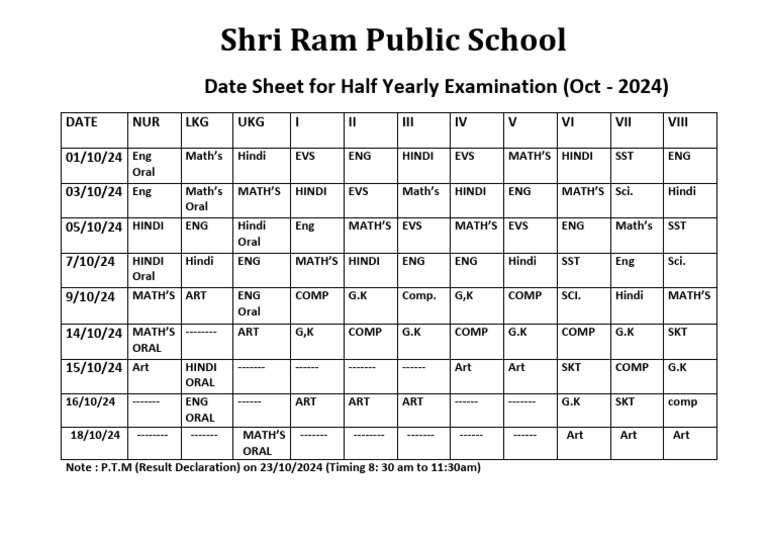 Shri Ram Public School

Date Sheet for Half Yearly Examination (Oct - 2024)

| DATE | NUR | LKG | UKG | I | II | III | IV | V | VI | VII | VIII |
|---|---|---|---|---|---|---|---|---|---|---|---|
| 01/10/24 | Eng Oral | Math's | Hindi | EVS | ENG | HINDI | EVS | MATH'S | HINDI | SST | ENG |
| 03/10/24 | Eng | Math's Oral | MATH'S | HINDI | EVS | Math's | HINDI | ENG | MATH'S | Sci. | Hindi |
| 05/10/24 | HINDI | ENG | Hindi Oral | Eng | MATH'S | EVS | MATH'S | EVS | ENG | Math's | SST |
| 7/10/24 | HINDI Oral | Hindi | ENG | MATH'S | HINDI | ENG | ENG | Hindi | SST | Eng | Sci. |
| 9/10/24 | MATH'S | ART | ENG Oral | COMP | G.K | Comp. | G,K | COMP | SCI. | Hindi | MATH'S |
| 14/10/24 | MATH'S ORAL | -------- | ART | G,K | COMP | G.K | COMP | G.K | COMP | G.K | SKT |
| 15/10/24 | Art | HINDI ORAL | ------- | ------ | ------- | ------ | Art | Art | SKT | COMP | G.K |
| 16/10/24 | ------- | ENG ORAL | ------ | ART | ART | ART | ------ | ------- | G.K | SKT | comp |
| 18/10/24 | -------- | ------- | MATH'S ORAL | ------- | -------- | ------- | ------ | ------ | Art | Art | Art |

Note : P.T.M (Result Declaration) on 23/10/2024 (Timing 8: 30 am to 11:30am)